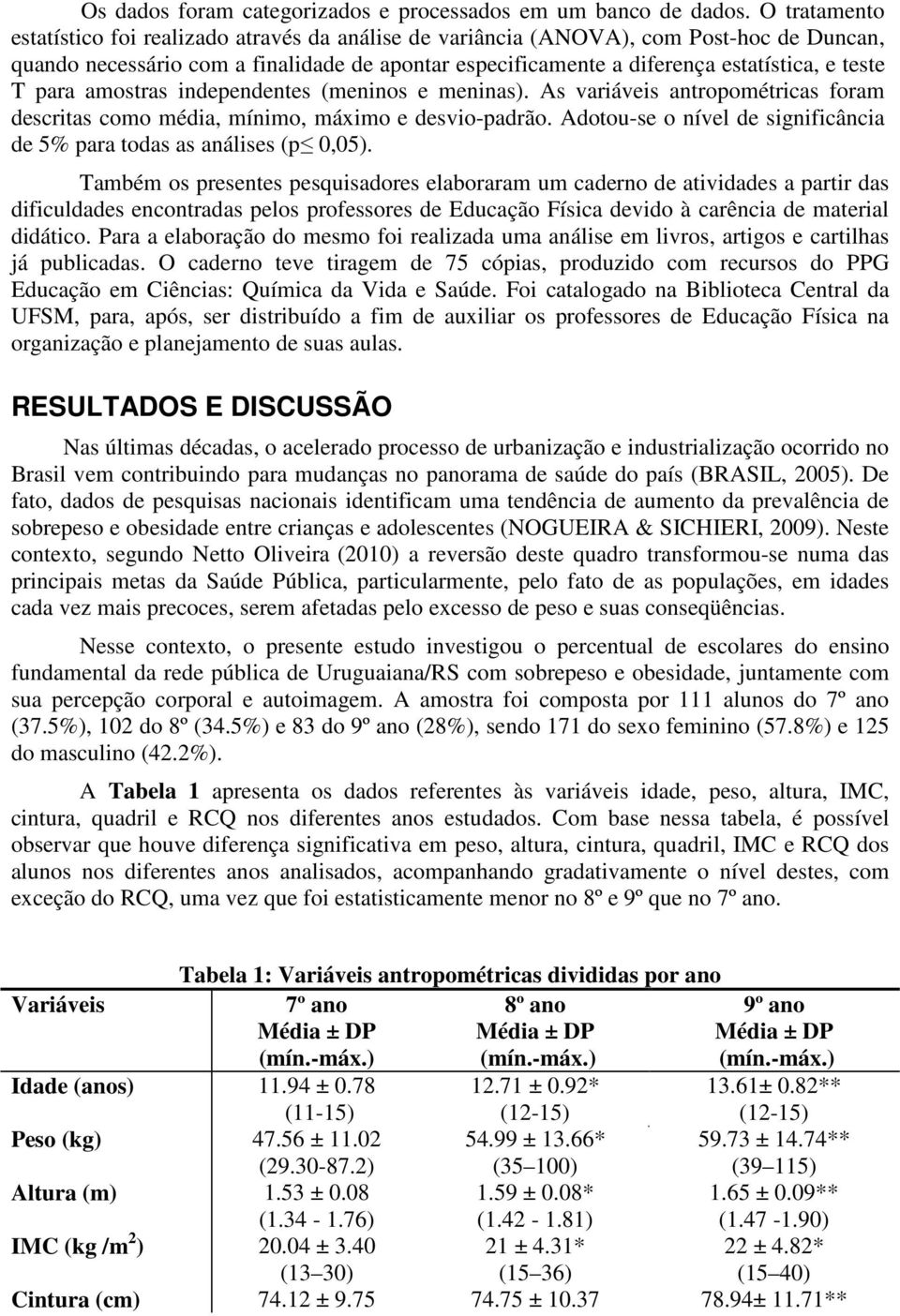 Os dados foram categorizados e processados em um banco de dados. O tratamento estatístico foi realizado através da análise de variância (ANOVA), com Post-hoc de Duncan, quando necessário com a finalidade de apontar especificamente a diferença estatística, e teste T para amostras independentes (meninos e meninas). As variáveis antropométricas foram descritas como média, mínimo, máximo e desvio-padrão. Adotou-se o nível de significância de 5% para todas as análises (p≤ 0,05).

Também os presentes pesquisadores elaboraram um caderno de atividades a partir das dificuldades encontradas pelos professores de Educação Física devido à carência de material didático. Para a elaboração do mesmo foi realizada uma análise em livros, artigos e cartilhas já publicadas. O caderno teve tiragem de 75 cópias, produzido com recursos do PPG Educação em Ciências: Química da Vida e Saúde. Foi catalogado na Biblioteca Central da UFSM, para, após, ser distribuído a fim de auxiliar os professores de Educação Física na organização e planejamento de suas aulas.

RESULTADOS E DISCUSSÃO

Nas últimas décadas, o acelerado processo de urbanização e industrialização ocorrido no Brasil vem contribuindo para mudanças no panorama de saúde do país (BRASIL, 2005). De fato, dados de pesquisas nacionais identificam uma tendência de aumento da prevalência de sobrepeso e obesidade entre crianças e adolescentes (NOGUEIRA & SICHIERI, 2009). Neste contexto, segundo Netto Oliveira (2010) a reversão deste quadro transformou-se numa das principais metas da Saúde Pública, particularmente, pelo fato de as populações, em idades cada vez mais precoces, serem afetadas pelo excesso de peso e suas conseqüências.

Nesse contexto, o presente estudo investigou o percentual de escolares do ensino fundamental da rede pública de Uruguaiana/RS com sobrepeso e obesidade, juntamente com sua percepção corporal e autoimagem. A amostra foi composta por 111 alunos do 7º ano (37.5%), 102 do 8º (34.5%) e 83 do 9º ano (28%), sendo 171 do sexo feminino (57.8%) e 125 do masculino (42.2%).

A Tabela 1 apresenta os dados referentes às variáveis idade, peso, altura, IMC, cintura, quadril e RCQ nos diferentes anos estudados. Com base nessa tabela, é possível observar que houve diferença significativa em peso, altura, cintura, quadril, IMC e RCQ dos alunos nos diferentes anos analisados, acompanhando gradativamente o nível destes, com exceção do RCQ, uma vez que foi estatisticamente menor no 8º e 9º que no 7º ano.

Tabela 1: Variáveis antropométricas divididas por ano

| Variáveis | 7º ano Média ± DP (mín.-máx.) | 8º ano Média ± DP (mín.-máx.) | 9º ano Média ± DP (mín.-máx.) |
|---|---|---|---|
| Idade (anos) | 11.94 ± 0.78 (11-15) | 12.71 ± 0.92* (12-15) | 13.61± 0.82** (12-15) |
| Peso (kg) | 47.56 ± 11.02 (29.30-87.2) | 54.99 ± 13.66* (35–100) | 59.73 ± 14.74** (39–115) |
| Altura (m) | 1.53 ± 0.08 (1.34 - 1.76) | 1.59 ± 0.08* (1.42 - 1.81) | 1.65 ± 0.09** (1.47 -1.90) |
| IMC (kg /m$^2$) | 20.04 ± 3.40 (13–30) | 21 ± 4.31* (15–36) | 22 ± 4.82* (15–40) |
| Cintura (cm) | 74.12 ± 9.75 | 74.75 ± 10.37 | 78.94± 11.71** |